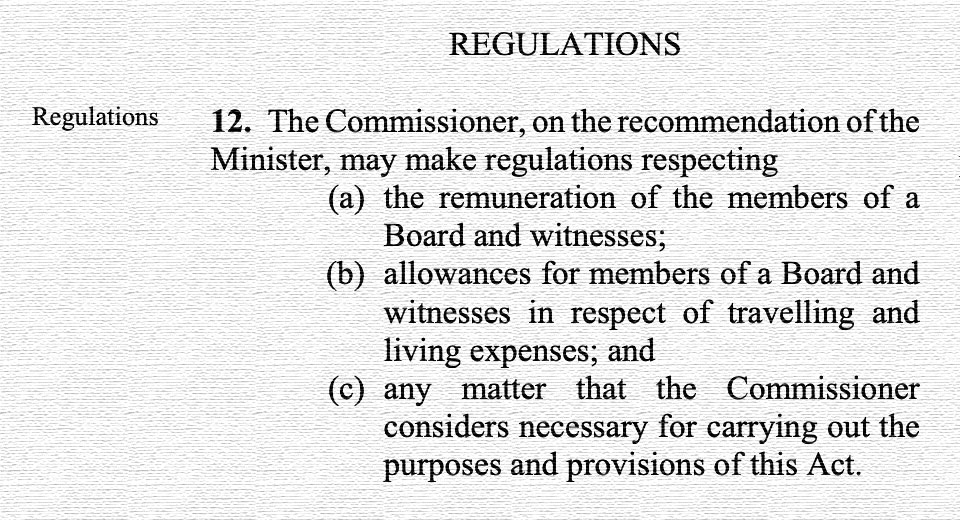 REGULATIONS

Regulations

12. The Commissioner, on the recommendation of the Minister, may make regulations respecting

(a) the remuneration of the members of a Board and witnesses;

(b) allowances for members of a Board and witnesses in respect of travelling and living expenses; and

(c) any matter that the Commissioner considers necessary for carrying out the purposes and provisions of this Act.